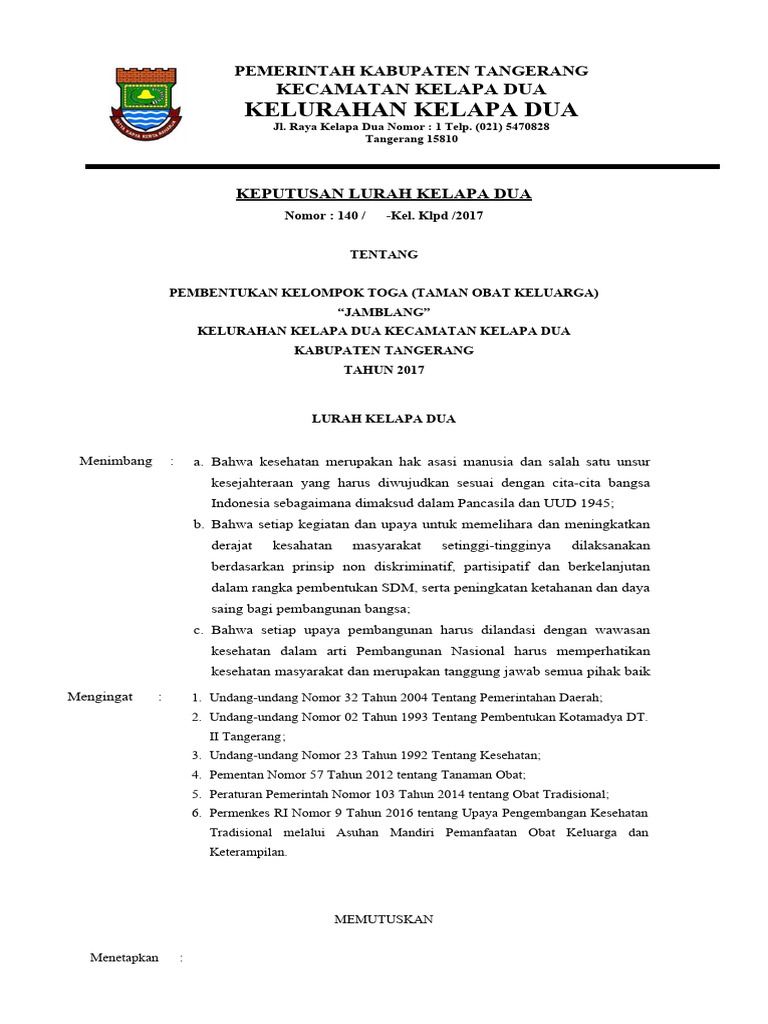 PEMERINTAH KABUPATEN TANGERANG
KECAMATAN KELAPA DUA
KELURAHAN KELAPA DUA
Jl. Raya Kelapa Dua Nomor : 1 Telp. (021) 5470828
Tangerang 15810

KEPUTUSAN LURAH KELAPA DUA
Nomor : 140 / -Kel. Klpd /2017

TENTANG

PEMBENTUKAN KELOMPOK TOGA (TAMAN OBAT KELUARGA)
"JAMBLANG"
KELURAHAN KELAPA DUA KECAMATAN KELAPA DUA
KABUPATEN TANGERANG
TAHUN 2017

LURAH KELAPA DUA

Menimbang : a. Bahwa kesehatan merupakan hak asasi manusia dan salah satu unsur kesejahteraan yang harus diwujudkan sesuai dengan cita-cita bangsa Indonesia sebagaimana dimaksud dalam Pancasila dan UUD 1945;
b. Bahwa setiap kegiatan dan upaya untuk memelihara dan meningkatkan derajat kesahatan masyarakat setinggi-tingginya dilaksanakan berdasarkan prinsip non diskriminatif, partisipatif dan berkelanjutan dalam rangka pembentukan SDM, serta peningkatan ketahanan dan daya saing bagi pembangunan bangsa;
c. Bahwa setiap upaya pembangunan harus dilandasi dengan wawasan kesehatan dalam arti Pembangunan Nasional harus memperhatikan kesehatan masyarakat dan merupakan tanggung jawab semua pihak baik

Mengingat : 1. Undang-undang Nomor 32 Tahun 2004 Tentang Pemerintahan Daerah;
2. Undang-undang Nomor 02 Tahun 1993 Tentang Pembentukan Kotamadya DT. II Tangerang;
3. Undang-undang Nomor 23 Tahun 1992 Tentang Kesehatan;
4. Pementan Nomor 57 Tahun 2012 tentang Tanaman Obat;
5. Peraturan Pemerintah Nomor 103 Tahun 2014 tentang Obat Tradisional;
6. Permenkes RI Nomor 9 Tahun 2016 tentang Upaya Pengembangan Kesehatan Tradisional melalui Asuhan Mandiri Pemanfaatan Obat Keluarga dan Keterampilan.

MEMUTUSKAN

Menetapkan :